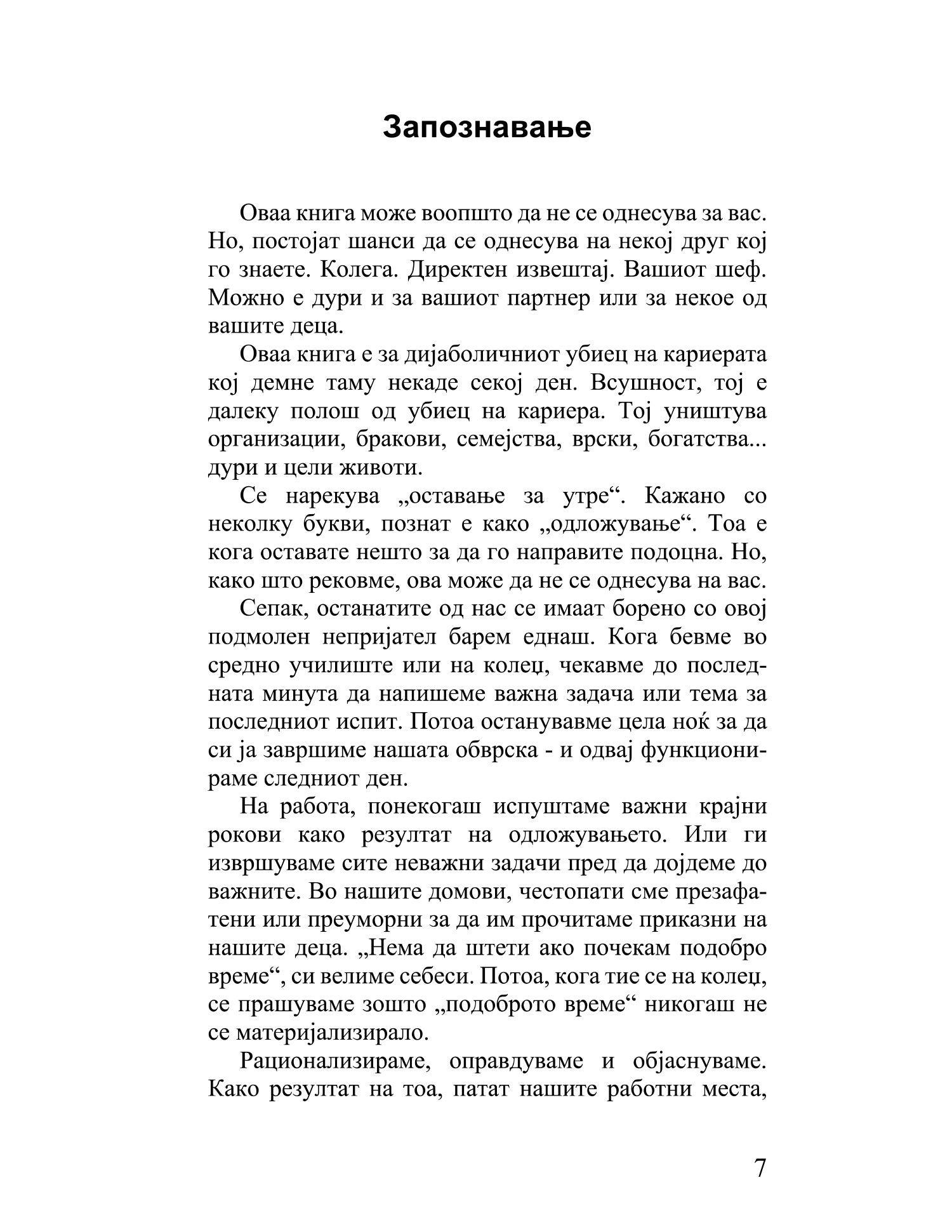 Запознавање

Оваа книга може воопшто да не се однесува за вас. Но, постојат шанси да се однесува на некој друг кој го знаете. Колега. Директен извештај. Вашиот шеф. Можно е дури и за вашиот партнер или за некое од вашите деца.

Оваа книга е за дијаболичниот убиец на кариерата кој демне таму некаде секој ден. Всушност, тој е далеку полош од убиец на кариера. Тој уништува организации, бракови, семејства, врски, богатства... дури и цели животи.

Се нарекува „оставање за утре“. Кажано со неколку букви, познат е како „одложување“. Тоа е кога оставате нешто за да го направите подоцна. Но, како што рековме, ова може да не се однесува на вас.

Сепак, останатите од нас се имаат борено со овој подмолен непријател барем еднаш. Кога бевме во средно училиште или на колеџ, чекавме до последната минута да напишеме важна задача или тема за последниот испит. Потоа останувавме цела ноќ за да си ја завршиме нашата обврска - и одвај функционираме следниот ден.

На работа, понекогаш испуштаме важни крајни рокови како резултат на одложувањето. Или ги извршуваме сите неважни задачи пред да дојдеме до важните. Во нашите домови, честопати сме презафатени или преуморни за да им прочитаме приказни на нашите деца. „Нема да штети ако почекам подобро време“, си велиме себеси. Потоа, кога тие се на колеџ, се прашуваме зошто „подоброто време“ никогаш не се материјализирало.

Рационализираме, оправдуваме и објаснуваме. Како резултат на тоа, патат нашите работни места,

7